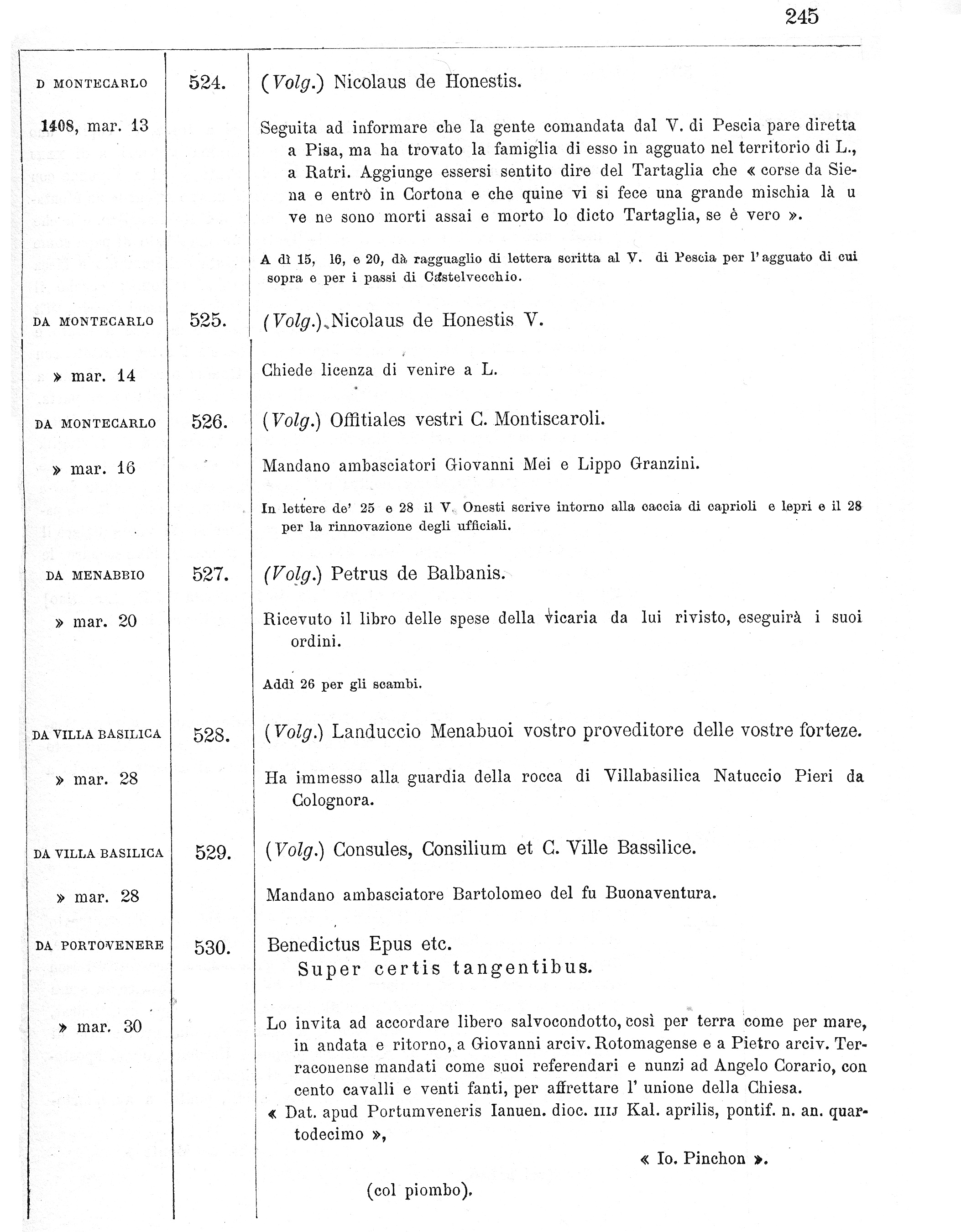 245

D MONTECARLO

1408, mar. 13

524.

(Volg.) Nicolaus de Honestis.

Seguita ad informare che la gente comandata dal V. di Pescia pare diretta a Pisa, ma ha trovato la famiglia di esso in agguato nel territorio di L., a Ratri. Aggiunge essersi sentito dire del Tartaglia che « corse da Siena e entrò in Cortona e che quine vi si fece una grande mischia là u ve ne sono morti assai e morto lo dicto Tartaglia, se è vero ».

A dì 15, 16, e 20, dà ragguaglio di lettera scritta al V. di Pescia per l'agguato di cui sopra e per i passi di Castelvecchio.

DA MONTECARLO

» mar. 14

525.

(Volg.) Nicolaus de Honestis V.

Chiede licenza di venire a L.

DA MONTECARLO

» mar. 16

526.

(Volg.) Offitiales vestri C. Montiscaroli.

Mandano ambasciatori Giovanni Mei e Lippo Granzini.

In lettere de' 25 e 28 il V. Onesti scrive intorno alla caccia di caprioli e lepri e il 28 per la rinnovazione degli ufficiali.

DA MENABBIO

» mar. 20

527.

(Volg.) Petrus de Balbanis.

Ricevuto il libro delle spese della vicaria da lui rivisto, eseguirà i suoi ordini.

Addì 26 per gli scambi.

DA VILLA BASILICA

» mar. 28

528.

(Volg.) Landuccio Menabuoi vostro proveditore delle vostre forteze.

Ha immesso alla guardia della rocca di Villabasilica Natuccio Pieri da Colognora.

DA VILLA BASILICA

» mar. 28

529.

(Volg.) Consules, Consilium et C. Ville Bassilice.

Mandano ambasciatore Bartolomeo del fu Buonaventura.

DA PORTOVENERE

» mar. 30

530.

Benedictus Epus etc.
Super certis tangentibus.

Lo invita ad accordare libero salvocondotto, così per terra come per mare, in andata e ritorno, a Giovanni arciv. Rotomagense e a Pietro arciv. Terraconense mandati come suoi referendari e nunzi ad Angelo Corario, con cento cavalli e venti fanti, per affrettare l' unione della Chiesa.
« Dat. apud Portumveneris Ianuen. dioc. IIIJ Kal. aprilis, pontif. n. an. quartodecimo »,

« Io. Pinchon ».

(col piombo).